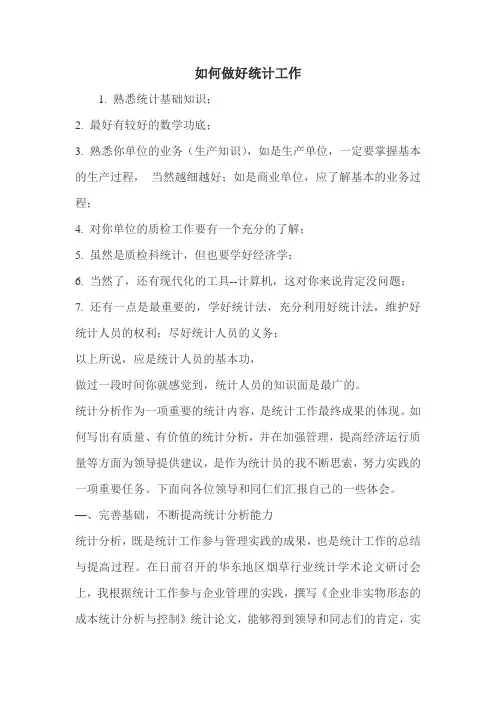 如何做好统计工作

1. 熟悉统计基础知识；

2. 最好有较好的数学功底；

3. 熟悉你单位的业务（生产知识），如是生产单位，一定要掌握基本的生产过程， 当然越细越好；如是商业单位，应了解基本的业务过程；

4. 对你单位的质检工作要有一个充分的了解；

5. 虽然是质检科统计，但也要学好经济学；

6. 当然了，还有现代化的工具--计算机，这对你来说肯定没问题；

7. 还有一点是最重要的，学好统计法，充分利用好统计法，维护好统计人员的权利；尽好统计人员的义务；

以上所说，应是统计人员的基本功，

做过一段时间你就感觉到，统计人员的知识面是最广的。

统计分析作为一项重要的统计内容，是统计工作最终成果的体现。如何写出有质量、有价值的统计分析，并在加强管理，提高经济运行质量等方面为领导提供建议，是作为统计员的我不断思索，努力实践的一项重要任务。下面向各位领导和同仁们汇报自己的一些体会。

一、完善基础，不断提高统计分析能力

统计分析，既是统计工作参与管理实践的成果，也是统计工作的总结与提高过程。在日前召开的华东地区烟草行业统计学术论文研讨会上，我根据统计工作参与企业管理的实践，撰写《企业非实物形态的成本统计分析与控制》统计论文，能够得到领导和同志们的肯定，实